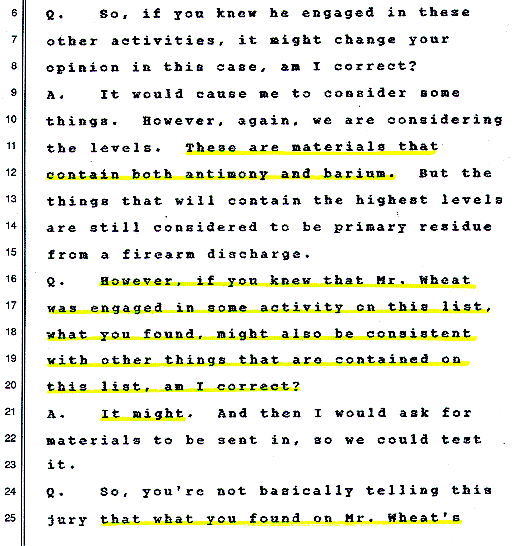 6 Q. So, if you knew he engaged in these
7 other activities, it might change your
8 opinion in this case, am I correct?
9 A. It would cause me to consider some
10 things. However, again, we are considering
11 the levels. These are materials that
12 contain both antimony and barium. But the
13 things that will contain the highest levels
14 are still considered to be primary residue
15 from a firearm discharge.
16 Q. However, if you knew that Mr. Wheat
17 was engaged in some activity on this list,
18 what you found, might also be consistent
19 with other things that are contained on
20 this list, am I correct?
21 A. It might. And then I would ask for
22 materials to be sent in, so we could test
23 it.
24 Q. So, you're not basically telling this
25 jury that what you found on Mr. Wheat's